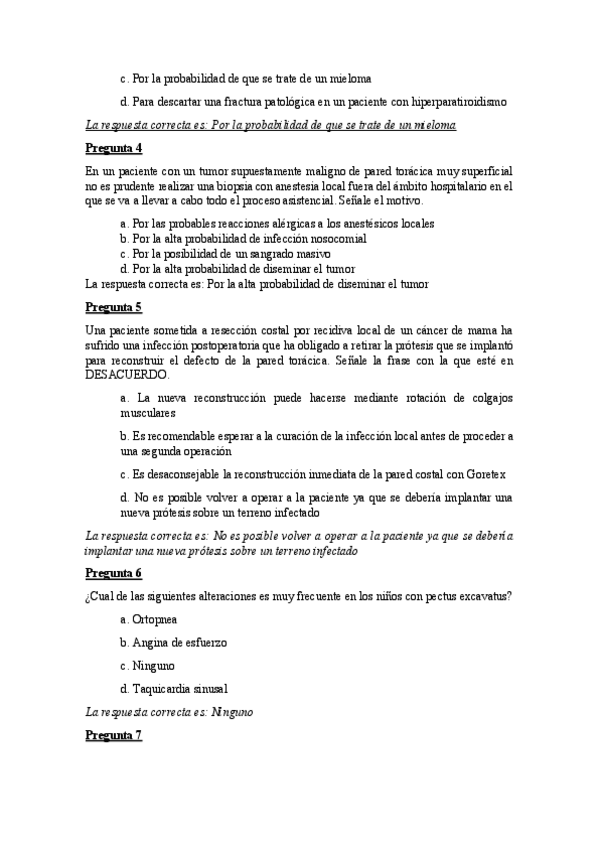 c. Por la probabilidad de que se trate de un mieloma

d. Para descartar una fractura patológica en un paciente con hiperparatiroidismo

La respuesta correcta es: Por la probabilidad de que se trate de un mieloma

Pregunta 4

En un paciente con un tumor supuestamente maligno de pared torácica muy superficial no es prudente realizar una biopsia con anestesia local fuera del ámbito hospitalario en el que se va a llevar a cabo todo el proceso asistencial. Señale el motivo.

a. Por las probables reacciones alérgicas a los anestésicos locales
b. Por la alta probabilidad de infección nosocomial
c. Por la posibilidad de un sangrado masivo
d. Por la alta probabilidad de diseminar el tumor
La respuesta correcta es: Por la alta probabilidad de diseminar el tumor

Pregunta 5

Una paciente sometida a resección costal por recidiva local de un cáncer de mama ha sufrido una infección postoperatoria que ha obligado a retirar la prótesis que se implantó para reconstruir el defecto de la pared torácica. Señale la frase con la que esté en DESACUERDO.

a. La nueva reconstrucción puede hacerse mediante rotación de colgajos musculares

b. Es recomendable esperar a la curación de la infección local antes de proceder a una segunda operación

c. Es desaconsejable la reconstrucción inmediata de la pared costal con Goretex

d. No es posible volver a operar a la paciente ya que se debería implantar una nueva prótesis sobre un terreno infectado

La respuesta correcta es: No es posible volver a operar a la paciente ya que se debería implantar una nueva prótesis sobre un terreno infectado

Pregunta 6

¿Cual de las siguientes alteraciones es muy frecuente en los niños con pectus excavatus?

a. Ortopnea

b. Angina de esfuerzo

c. Ninguno

d. Taquicardia sinusal

La respuesta correcta es: Ninguno

Pregunta 7